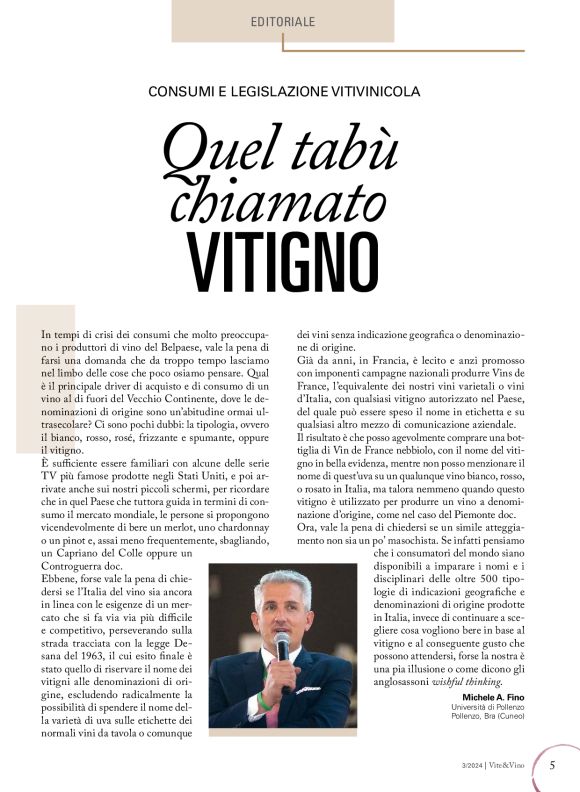 EDITORIALE

CONSUMI E LEGISLAZIONE VITIVINICOLA

Quel tabù chiamato VITIGNO

In tempi di crisi dei consumi che molto preoccupano i produttori di vino del Belpaese, vale la pena di farsi una domanda che da troppo tempo lasciamo nel limbo delle cose che poco osiamo pensare. Qual è il principale driver di acquisto e di consumo di un vino al di fuori del Vecchio Continente, dove le denominazioni di origine sono un'abitudine ormai ultrasecolare? Ci sono pochi dubbi: la tipologia, ovvero il bianco, rosso, rosé, frizzante e spumante, oppure il vitigno.

È sufficiente essere familiari con alcune delle serie TV più famose prodotte negli Stati Uniti, e poi arrivate anche sui nostri piccoli schermi, per ricordare che in quel Paese che tuttora guida in termini di consumo il mercato mondiale, le persone si propongono vicendevolmente di bere un merlot, uno chardonnay o un pinot e, assai meno frequentemente, sbagliando, un Capriano del Colle oppure un Controguerra doc.

Ebbene, forse vale la pena di chiedersi se l'Italia del vino sia ancora in linea con le esigenze di un mercato che si fa via via più difficile e competitivo, perseverando sulla strada tracciata con la legge Desana del 1963, il cui esito finale è stato quello di riservare il nome dei vitigni alle denominazioni di origine, escludendo radicalmente la possibilità di spendere il nome della varietà di uva sulle etichette dei normali vini da tavola o comunque dei vini senza indicazione geografica o denominazione di origine.

Già da anni, in Francia, è lecito e anzi promosso con imponenti campagne nazionali produrre Vins de France, l'equivalente dei nostri vini varietali o vini d'Italia, con qualsiasi vitigno autorizzato nel Paese, del quale può essere speso il nome in etichetta e su qualsiasi altro mezzo di comunicazione aziendale.

Il risultato è che posso agevolmente comprare una bottiglia di Vin de France nebbiolo, con il nome del vitigno in bella evidenza, mentre non posso menzionare il nome di quest'uva su un qualunque vino bianco, rosso, o rosato in Italia, ma talora nemmeno quando questo vitigno è utilizzato per produrre un vino a denominazione d'origine, come nel caso del Piemonte doc.

Ora, vale la pena di chiedersi se un simile atteggiamento non sia un po' masochista. Se infatti pensiamo che i consumatori del mondo siano disponibili a imparare i nomi e i disciplinari delle oltre 500 tipologie di indicazioni geografiche e denominazioni di origine prodotte in Italia, invece di continuare a scegliere cosa vogliono bere in base al vitigno e al conseguente gusto che possono attendersi, forse la nostra è una pia illusione o come dicono gli anglosassoni wishful thinking.

Michele A. Fino
Università di Pollenzo
Pollenzo, Bra (Cuneo)

3/2024 | Vite&Vino 5